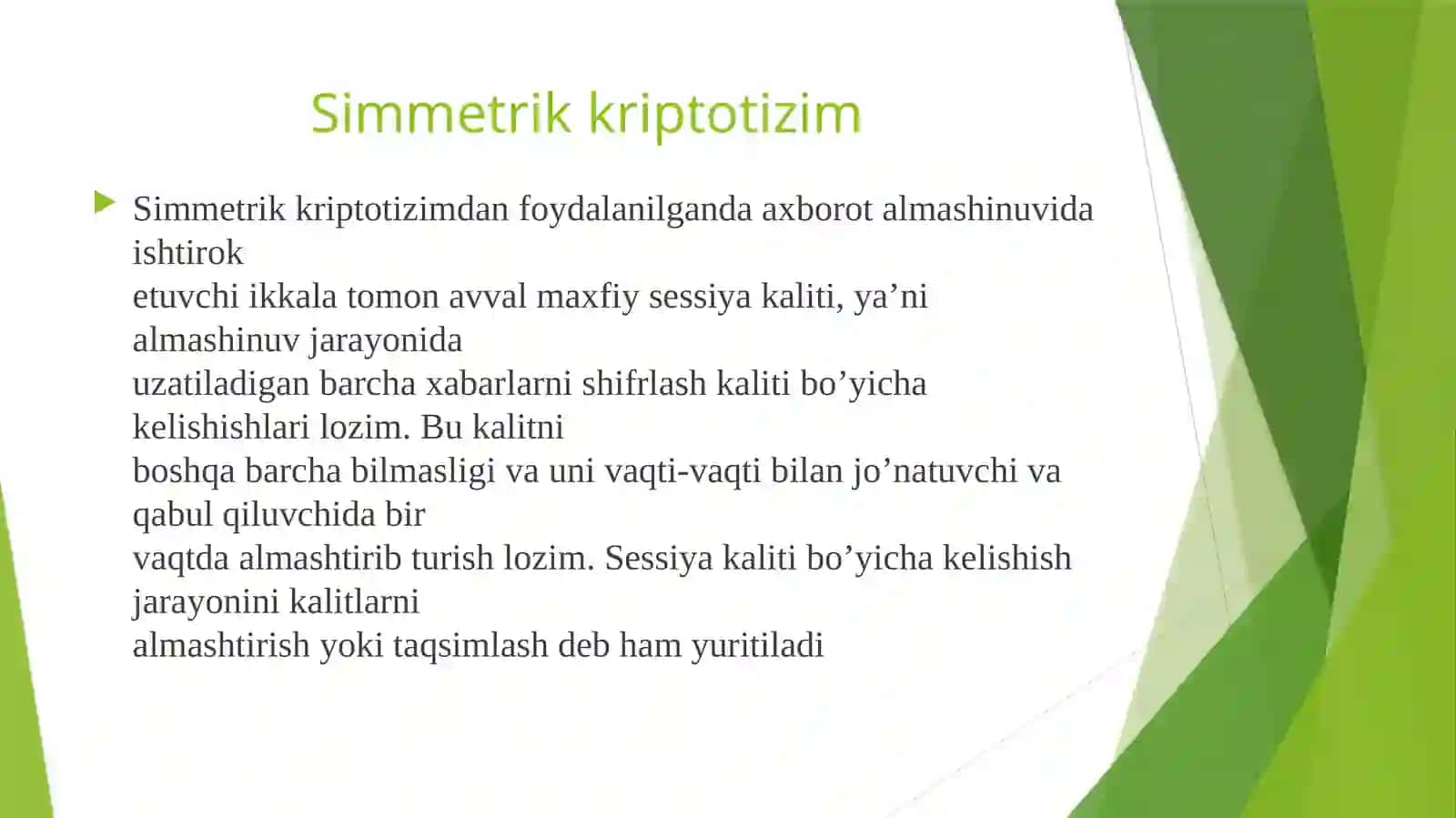 Simmetrik kriptotizim

Simmetrik kriptotizimdan foydalanilganda axborot almashinuvida ishtirok
etuvchi ikkala tomon avval maxfiy sessiya kaliti, ya’ni almashinuv jarayonida
uzatiladigan barcha xabarlarni shifrlash kaliti bo’yicha kelishishlari lozim. Bu kalitni
boshqa barcha bilmasligi va uni vaqti-vaqti bilan jo’natuvchi va qabul qiluvchida bir
vaqtda almashtirib turish lozim. Sessiya kaliti bo’yicha kelishish jarayonini kalitlarni
almashtirish yoki taqsimlash deb ham yuritiladi